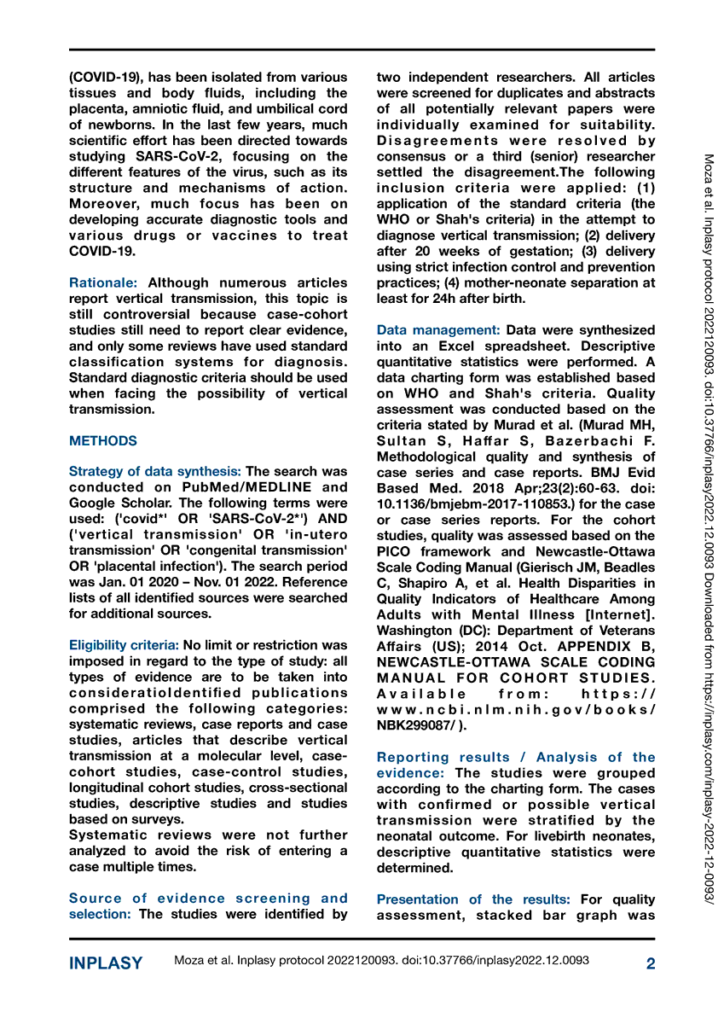 (COVID-19), has been isolated from various tissues and body fluids, including the placenta, amniotic fluid, and umbilical cord of newborns. In the last few years, much scientific effort has been directed towards studying SARS-CoV-2, focusing on the different features of the virus, such as its structure and mechanisms of action. Moreover, much focus has been on developing accurate diagnostic tools and various drugs or vaccines to treat COVID-19.

Rationale: Although numerous articles report vertical transmission, this topic is still controversial because case-cohort studies still need to report clear evidence, and only some reviews have used standard classification systems for diagnosis. Standard diagnostic criteria should be used when facing the possibility of vertical transmission.

METHODS

Strategy of data synthesis: The search was conducted on PubMed/MEDLINE and Google Scholar. The following terms were used: ('covid*' OR 'SARS-CoV-2*') AND ('vertical transmission' OR 'in-utero transmission' OR 'congenital transmission' OR 'placental infection'). The search period was Jan. 01 2020 – Nov. 01 2022. Reference lists of all identified sources were searched for additional sources.

Eligibility criteria: No limit or restriction was imposed in regard to the type of study: all types of evidence are to be taken into consideratioIdentified publications comprised the following categories: systematic reviews, case reports and case studies, articles that describe vertical transmission at a molecular level, case-cohort studies, case-control studies, longitudinal cohort studies, cross-sectional studies, descriptive studies and studies based on surveys.
Systematic reviews were not further analyzed to avoid the risk of entering a case multiple times.

Source of evidence screening and selection: The studies were identified by two independent researchers. All articles were screened for duplicates and abstracts of all potentially relevant papers were individually examined for suitability. Disagreements were resolved by consensus or a third (senior) researcher settled the disagreement.The following inclusion criteria were applied: (1) application of the standard criteria (the WHO or Shah's criteria) in the attempt to diagnose vertical transmission; (2) delivery after 20 weeks of gestation; (3) delivery using strict infection control and prevention practices; (4) mother-neonate separation at least for 24h after birth.

Data management: Data were synthesized into an Excel spreadsheet. Descriptive quantitative statistics were performed. A data charting form was established based on WHO and Shah's criteria. Quality assessment was conducted based on the criteria stated by Murad et al. (Murad MH, Sultan S, Haffar S, Bazerbachi F. Methodological quality and synthesis of case series and case reports. BMJ Evid Based Med. 2018 Apr;23(2):60-63. doi: 10.1136/bmjebm-2017-110853.) for the case or case series reports. For the cohort studies, quality was assessed based on the PICO framework and Newcastle-Ottawa Scale Coding Manual (Gierisch JM, Beadles C, Shapiro A, et al. Health Disparities in Quality Indicators of Healthcare Among Adults with Mental Illness [Internet]. Washington (DC): Department of Veterans Affairs (US); 2014 Oct. APPENDIX B, NEWCASTLE-OTTAWA SCALE CODING MANUAL FOR COHORT STUDIES. Available from: https://www.ncbi.nlm.nih.gov/books/NBK299087/ ).

Reporting results / Analysis of the evidence: The studies were grouped according to the charting form. The cases with confirmed or possible vertical transmission were stratified by the neonatal outcome. For livebirth neonates, descriptive quantitative statistics were determined.

Presentation of the results: For quality assessment, stacked bar graph was

Moza et al. Inplasy protocol 2022120093. doi:10.37766/inplasy2022.12.0093 Downloaded from https://inplasy.com/inplasy-2022-12-0093/

INPLASY Moza et al. Inplasy protocol 2022120093. doi:10.37766/inplasy2022.12.0093 2